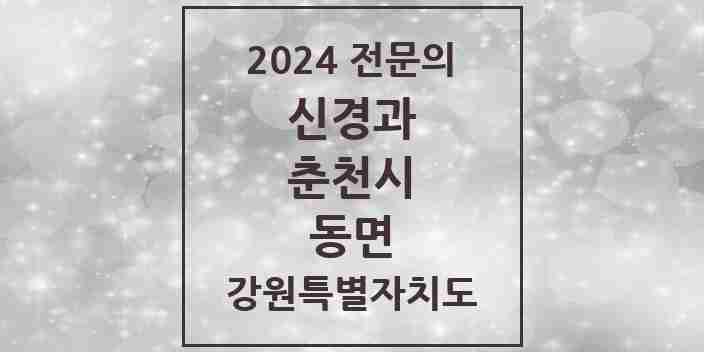 2024 전문의
신경과
춘천시
동면
강원특별자치도